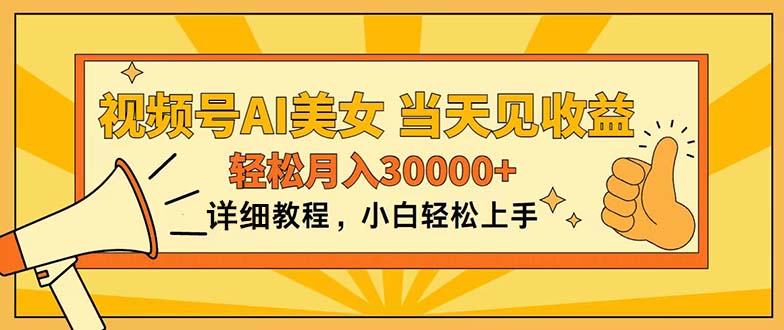 视频号AI美女 当天见收益

轻松月入30000+

详细教程，小白轻松上手